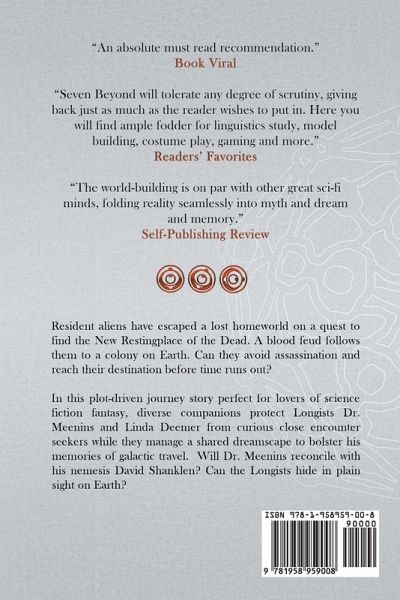 "An absolute must read recommendation."
Book Viral

"Seven Beyond will tolerate any degree of scrutiny, giving back just as much as the reader wishes to put in. Here you will find ample fodder for linguistics study, model building, costume play, gaming and more."
Readers' Favorites

"The world-building is on par with other great sci-fi minds, folding reality seamlessly into myth and dream and memory."
Self-Publishing Review

Resident aliens have escaped a lost homeworld on a quest to find the New Restingplace of the Dead. A blood feud follows them to a colony on Earth. Can they avoid assassination and reach their destination before time runs out?

In this plot-driven journey story perfect for lovers of science fiction fantasy, diverse companions protect Longists Dr. Meenins and Linda Deemer from curious close encounter seekers while they manage a shared dreamscape to bolster his memories of galactic travel. Will Dr. Meenins reconcile with his nemesis David Shanklen? Can the Longists hide in plain sight on Earth?

ISBN 978-1-958959-00-8
90000
9 781958 959008